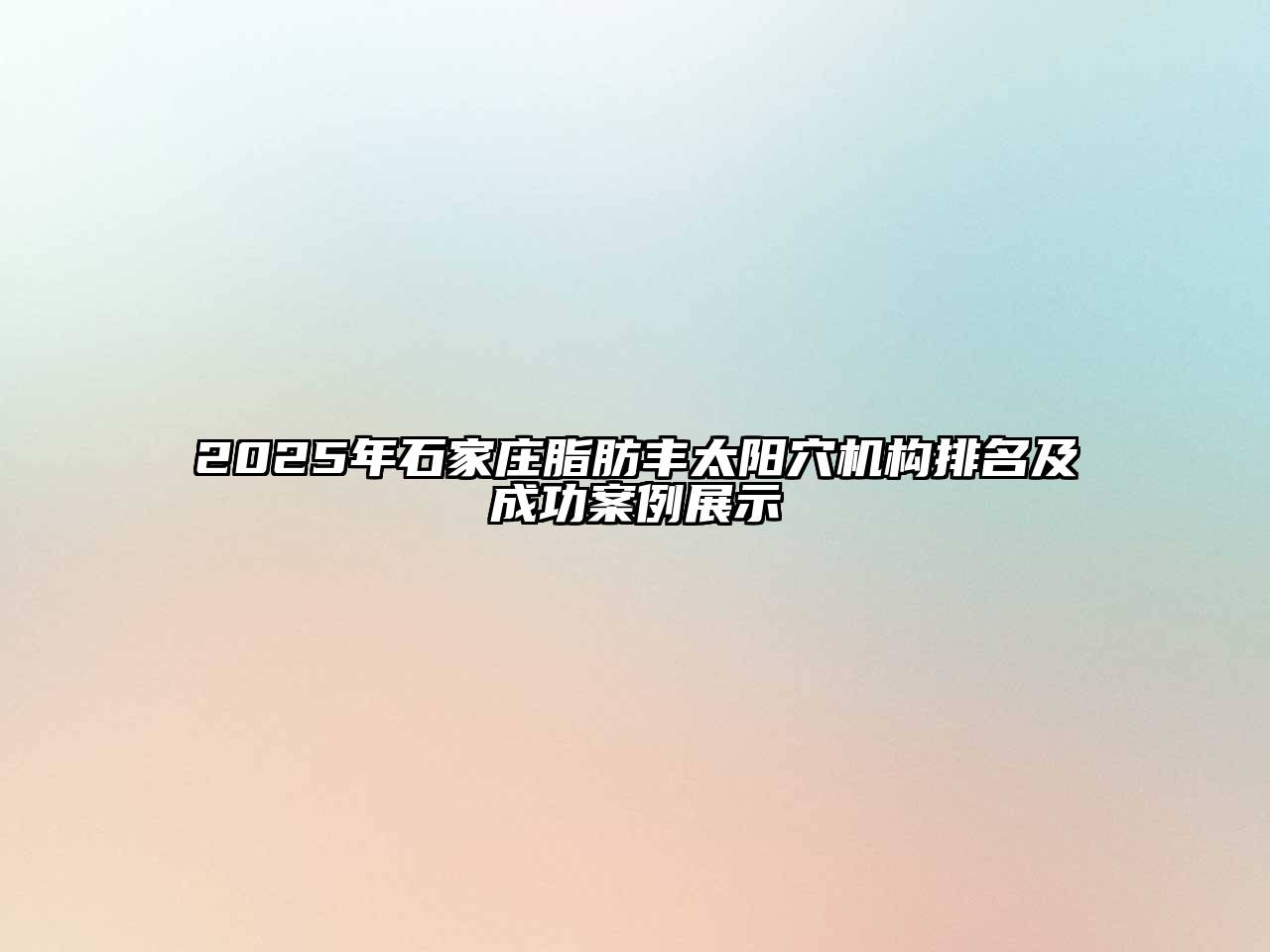 2025年石家庄脂肪丰太阳穴机构排名及成功案例展示